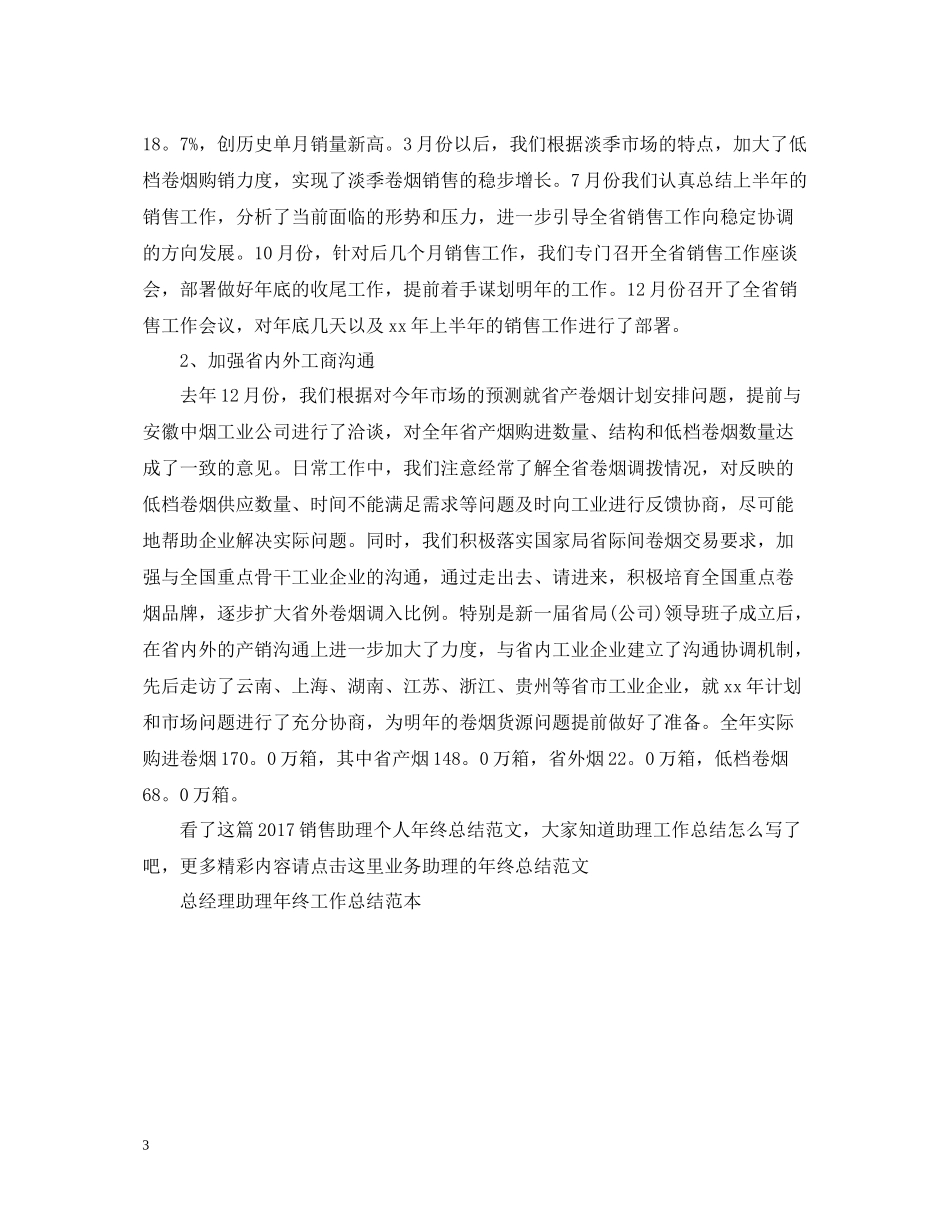 18。7%，创历史单月销量新高。3月份以后，我们根据淡季市场的特点，加大了低档卷烟购销力度，实现了淡季卷烟销售的稳步增长。7月份我们认真总结上半年的销售工作，分析了当前面临的形势和压力，进一步引导全省销售工作向稳定协调的方向发展。10月份，针对后几个月销售工作，我们专门召开全省销售工作座谈会，部署做好年底的收尾工作，提前着手谋划明年的工作。12月份召开了全省销售工作会议，对年底几天以及xx年上半年的销售工作进行了部署。

2、加强省内外工商沟通

去年12月份，我们根据对今年市场的预测就省产卷烟计划安排问题，提前与安徽中烟工业公司进行了洽谈，对全年省产烟购进数量、结构和低档卷烟数量达成了一致的意见。日常工作中，我们注意经常了解全省卷烟调拨情况，对反映的低档卷烟供应数量、时间不能满足需求等问题及时向工业进行反馈协商，尽可能地帮助企业解决实际问题。同时，我们积极落实国家局省际间卷烟交易要求，加强与全国重点骨干工业企业的沟通，通过走出去、请进来，积极培育全国重点卷烟品牌，逐步扩大省外卷烟调入比例。特别是新一届省局(公司)领导班子成立后，在省内外的产销沟通上进一步加大了力度，与省内工业企业建立了沟通协调机制，先后走访了云南、上海、湖南、江苏、浙江、贵州等省市工业企业，就xx年计划和市场问题进行了充分协商，为明年的卷烟货源问题提前做好了准备。全年实际购进卷烟170。0万箱，其中省产烟148。0万箱，省外烟22。0万箱，低档卷烟68。0万箱。

看了这篇2017销售助理个人年终总结范文，大家知道助理工作总结怎么写了吧，更多精彩内容请点击这里业务助理的年终总结范文

总经理助理年终工作总结范本

3